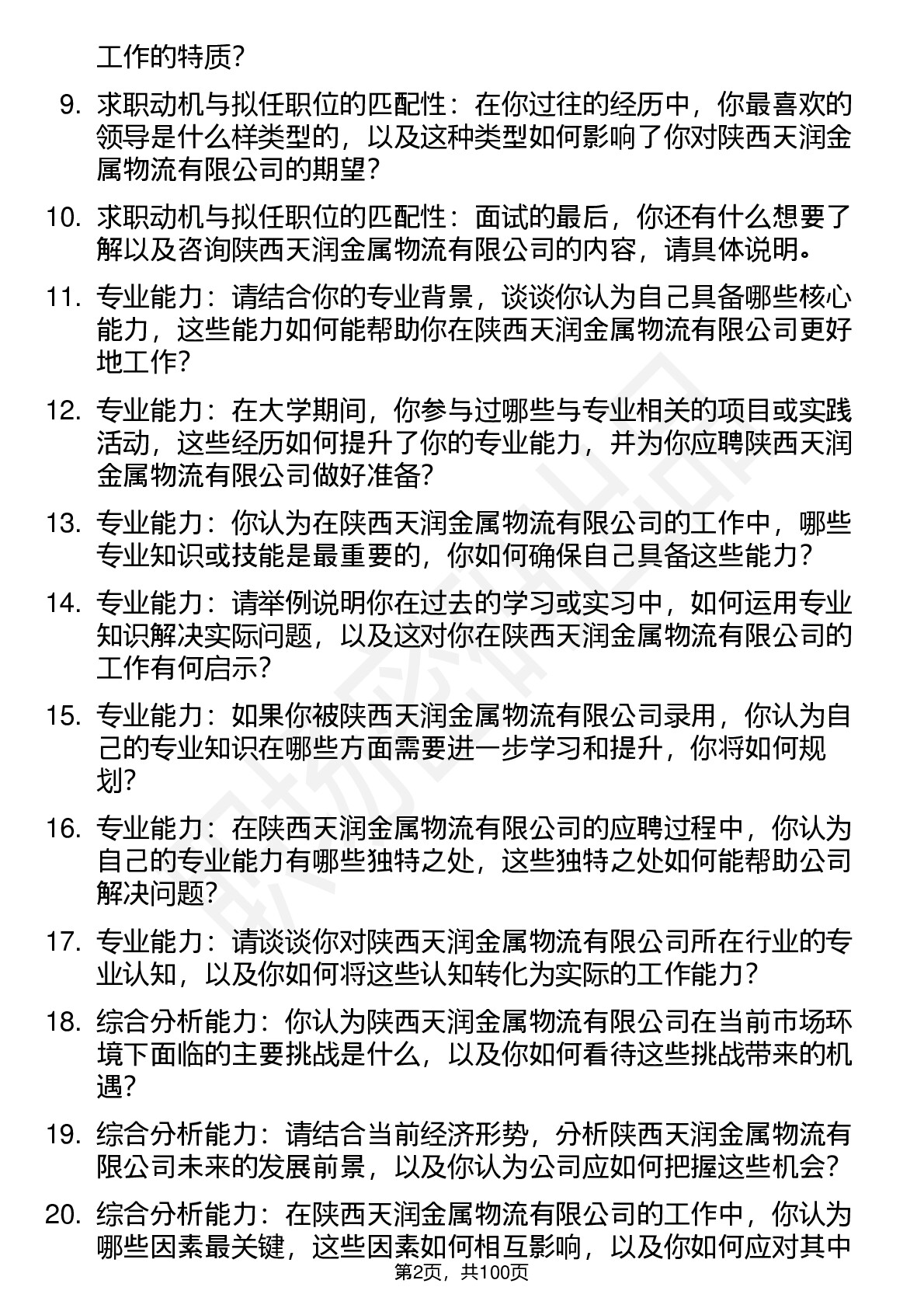 工作的特质？

9. 求职动机与拟任职位的匹配性：在你过往的经历中，你最喜欢的领导是什么样类型的，以及这种类型如何影响了你对陕西天润金属物流有限公司的期望？

10. 求职动机与拟任职位的匹配性：面试的最后，你还有什么想要了解以及咨询陕西天润金属物流有限公司的内容，请具体说明。

11. 专业能力：请结合你的专业背景，谈谈你认为自己具备哪些核心能力，这些能力如何能帮助你在陕西天润金属物流有限公司更好地工作？

12. 专业能力：在大学期间，你参与过哪些与专业相关的项目或实践活动，这些经历如何提升了你的专业能力，并为你应聘陕西天润金属物流有限公司做好准备？

13. 专业能力：你认为在陕西天润金属物流有限公司的工作中，哪些专业知识或技能是最重要的，你如何确保自己具备这些能力？

14. 专业能力：请举例说明你在过去的学习或实习中，如何运用专业知识解决实际问题，以及这对你在陕西天润金属物流有限公司的工作有何启示？

15. 专业能力：如果你被陕西天润金属物流有限公司录用，你认为自己的专业知识在哪些方面需要进一步学习和提升，你将如何规划？

16. 专业能力：在陕西天润金属物流有限公司的应聘过程中，你认为自己的专业能力有哪些独特之处，这些独特之处如何能帮助公司解决问题？

17. 专业能力：请谈谈你对陕西天润金属物流有限公司所在行业的专业认知，以及你如何将这些认知转化为实际的工作能力？

18. 综合分析能力：你认为陕西天润金属物流有限公司在当前市场环境下面临的主要挑战是什么，以及你如何看待这些挑战带来的机遇？

19. 综合分析能力：请结合当前经济形势，分析陕西天润金属物流有限公司未来的发展前景，以及你认为公司应如何把握这些机会？

20. 综合分析能力：在陕西天润金属物流有限公司的工作中，你认为哪些因素最关键，这些因素如何相互影响，以及你如何应对其中

第2页，共100页